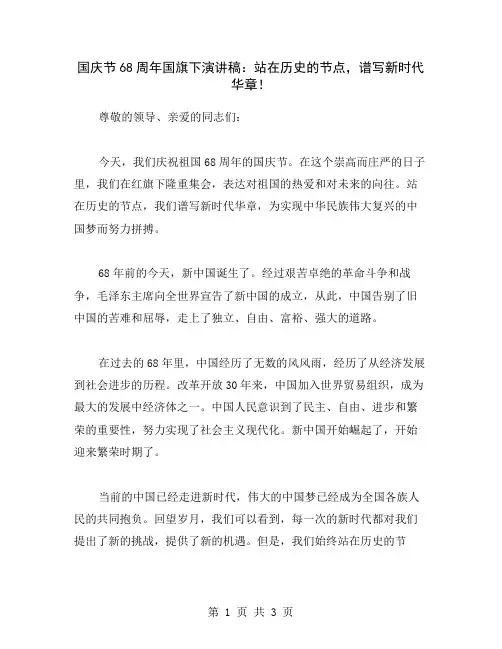 国庆节68周年国旗下演讲稿：站在历史的节点，谱写新时代华章！

尊敬的领导、亲爱的同志们：

今天，我们庆祝祖国68周年的国庆节。在这个崇高而庄严的日子里，我们在红旗下隆重集会，表达对祖国的热爱和对未来的向往。站在历史的节点，我们谱写新时代华章，为实现中华民族伟大复兴的中国梦而努力拼搏。

68年前的今天，新中国诞生了。经过艰苦卓绝的革命斗争和战争，毛泽东主席向全世界宣告了新中国的成立，从此，中国告别了旧中国的苦难和屈辱，走上了独立、自由、富裕、强大的道路。

在过去的68年里，中国经历了无数的风风雨，经历了从经济发展到社会进步的历程。改革开放30年来，中国加入世界贸易组织，成为最大的发展中经济体之一。中国人民意识到了民主、自由、进步和繁荣的重要性，努力实现了社会主义现代化。新中国开始崛起了，开始迎来繁荣时期了。

当前的中国已经走进新时代，伟大的中国梦已经成为全国各族人民的共同抱负。回望岁月，我们可以看到，每一次的新时代都对我们提出了新的挑战，提供了新的机遇。但是，我们始终站在历史的节

第 1 页 共 3 页